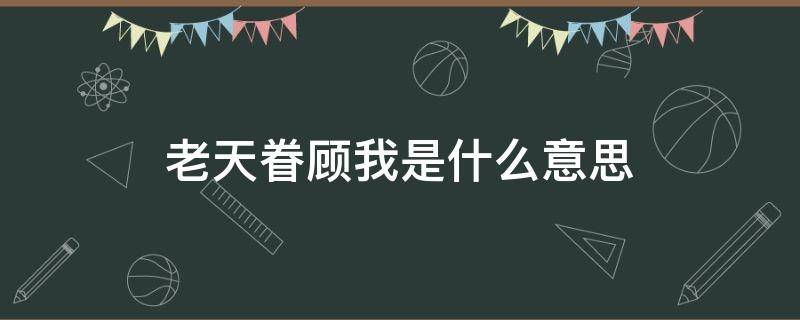 老天眷顾我是什么意思